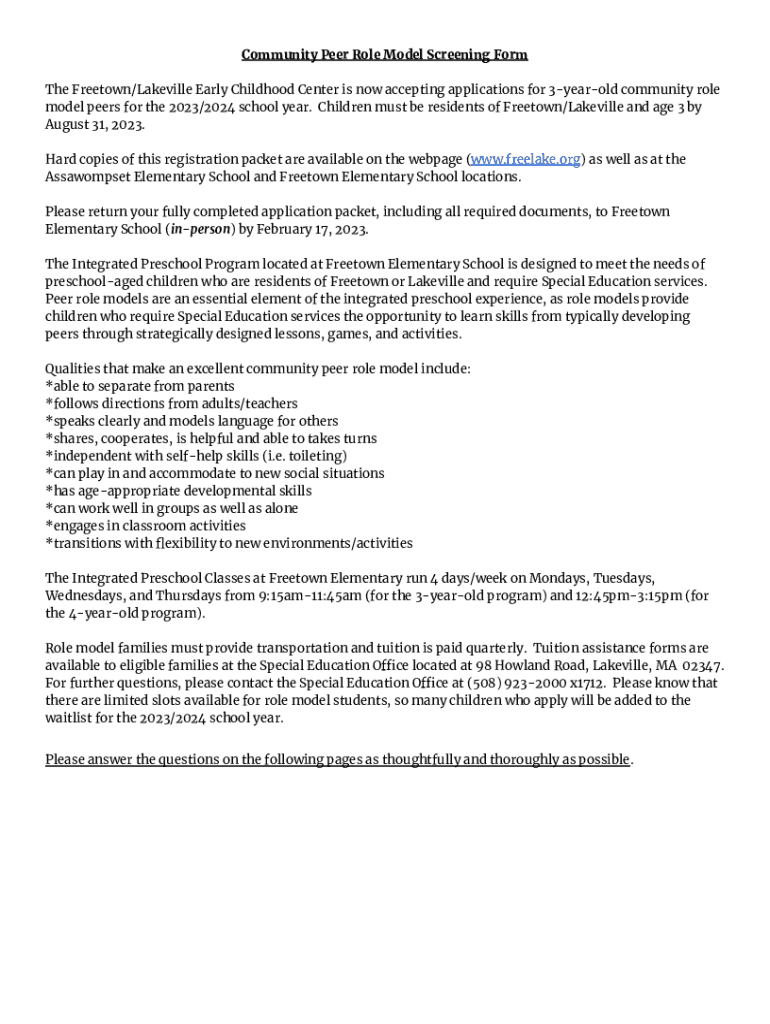 Community Peer Role Model Screening Form

The Freetown/Lakeville Early Childhood Center is now accepting applications for 3-year-old community role model peers for the 2023/2024 school year. Children must be residents of Freetown/Lakeville and age 3 by August 31, 2023.

Hard copies of this registration packet are available on the webpage (www.freelake.org) as well as at the Assawompset Elementary School and Freetown Elementary School locations.

Please return your fully completed application packet, including all required documents, to Freetown Elementary School (in-person) by February 17, 2023.

The Integrated Preschool Program located at Freetown Elementary School is designed to meet the needs of preschool-aged children who are residents of Freetown or Lakeville and require Special Education services. Peer role models are an essential element of the integrated preschool experience, as role models provide children who require Special Education services the opportunity to learn skills from typically developing peers through strategically designed lessons, games, and activities.

Qualities that make an excellent community peer role model include:
*able to separate from parents
*follows directions from adults/teachers
*speaks clearly and models language for others
*shares, cooperates, is helpful and able to takes turns
*independent with self-help skills (i.e. toileting)
*can play in and accommodate to new social situations
*has age-appropriate developmental skills
*can work well in groups as well as alone
*engages in classroom activities
*transitions with flexibility to new environments/activities

The Integrated Preschool Classes at Freetown Elementary run 4 days/week on Mondays, Tuesdays, Wednesdays, and Thursdays from 9:15am-11:45am (for the 3-year-old program) and 12:45pm-3:15pm (for the 4-year-old program).

Role model families must provide transportation and tuition is paid quarterly. Tuition assistance forms are available to eligible families at the Special Education Office located at 98 Howland Road, Lakeville, MA 02347. For further questions, please contact the Special Education Office at (508) 923-2000 x1712. Please know that there are limited slots available for role model students, so many children who apply will be added to the waitlist for the 2023/2024 school year.

Please answer the questions on the following pages as thoughtfully and thoroughly as possible.